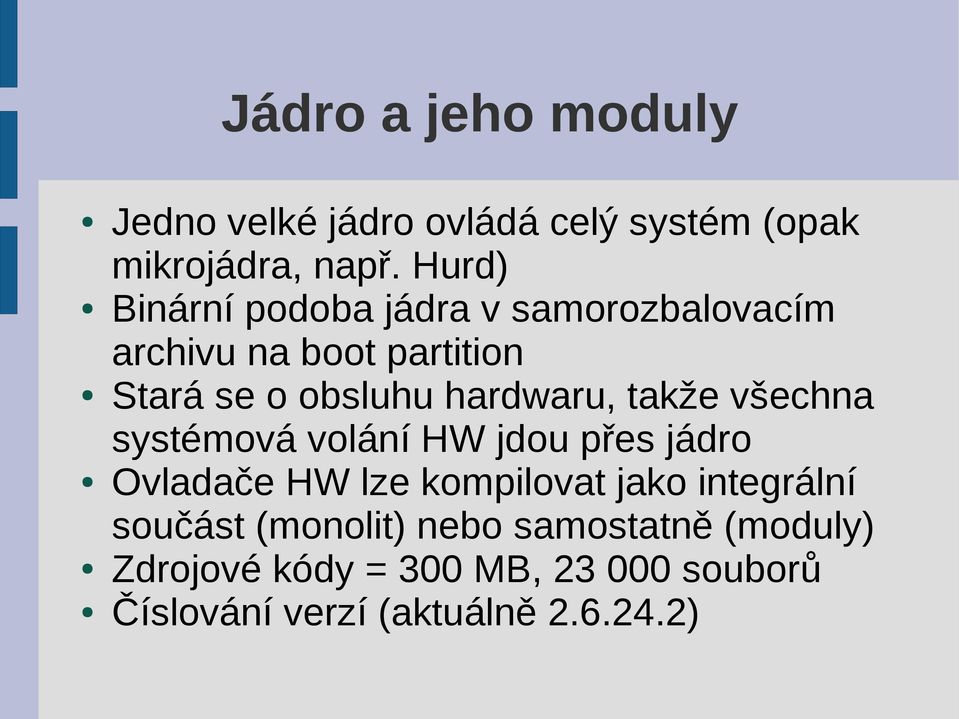 Jádro a jeho moduly

• Jedno velké jádro ovládá celý systém (opak mikrojádra, např. Hurd)
• Binární podoba jádra v samorozbalovacím archivu na boot partition
• Stará se o obsluhu hardwaru, takže všechna systémová volání HW jdou přes jádro
• Ovladače HW lze kompilovat jako integrální součást (monolit) nebo samostatně (moduly)
• Zdrojové kódy = 300 MB, 23 000 souborů
• Číslování verzí (aktuálně 2.6.24.2)